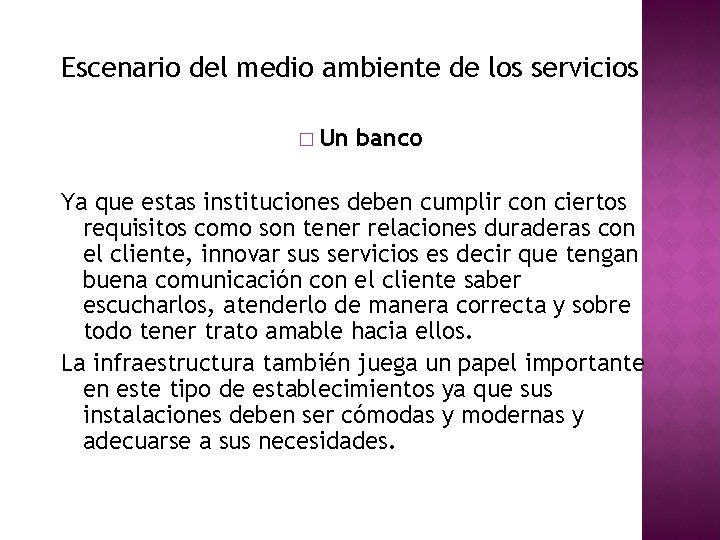 Escenario del medio ambiente de los servicios

□ Un banco

Ya que estas instituciones deben cumplir con ciertos requisitos como son tener relaciones duraderas con el cliente, innovar sus servicios es decir que tengan buena comunicación con el cliente saber escucharlos, atenderlo de manera correcta y sobre todo tener trato amable hacia ellos.

La infraestructura también juega un papel importante en este tipo de establecimientos ya que sus instalaciones deben ser cómodas y modernas y adecuarse a sus necesidades.